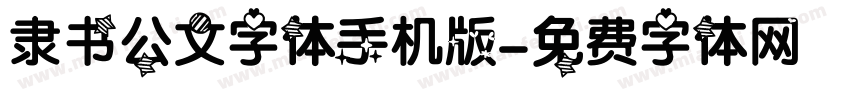 隶书公文字体手机版-免费字体网